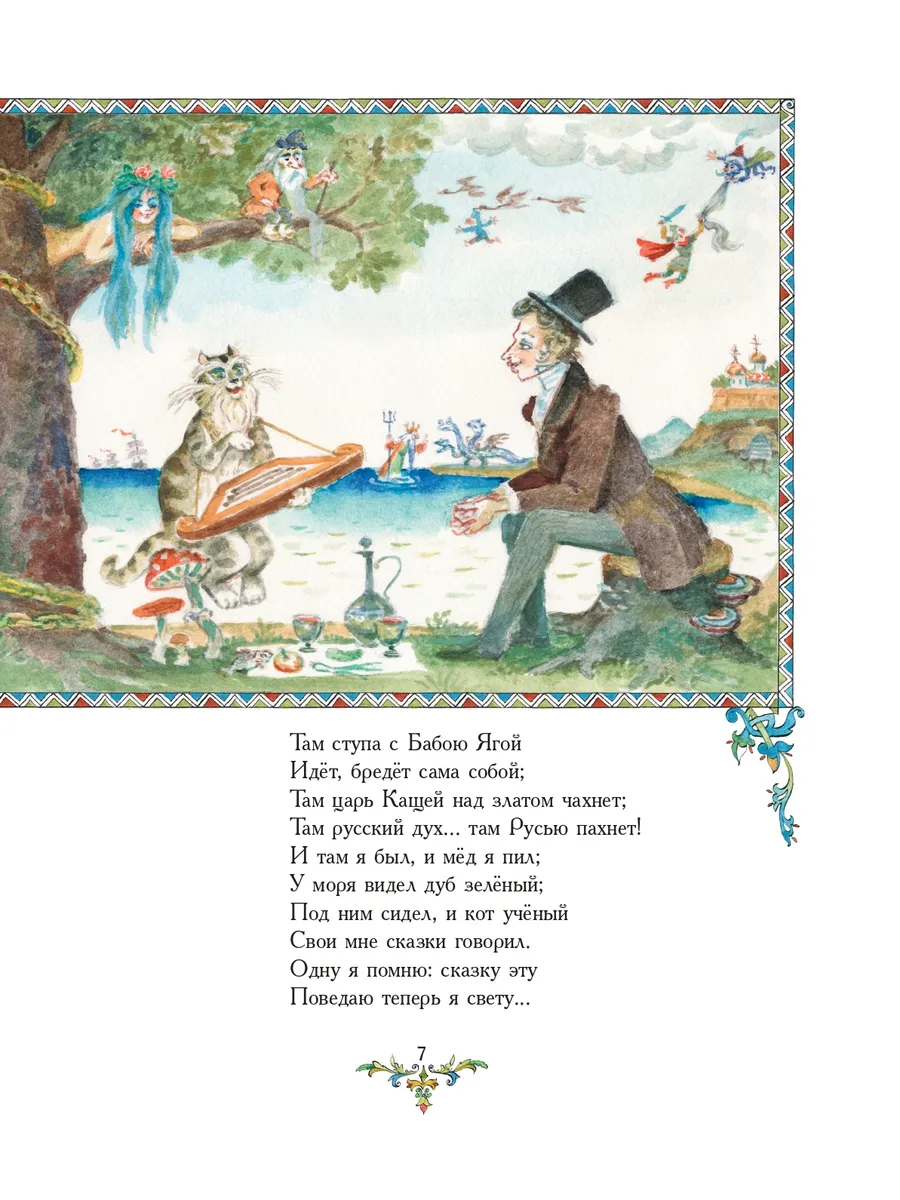 Там ступа с Бабою Ягой
Идёт, бредёт сама собой;
Там царь Кащей над златом чахнет;
Там русский дух... там Русью пахнет!
И там я был, и мёд я пил;
У моря видел дуб зелёный;
Под ним сидел, и кот учёный
Свои мне сказки говорил.
Одну я помню: сказку эту
Поведаю теперь я свету...

7